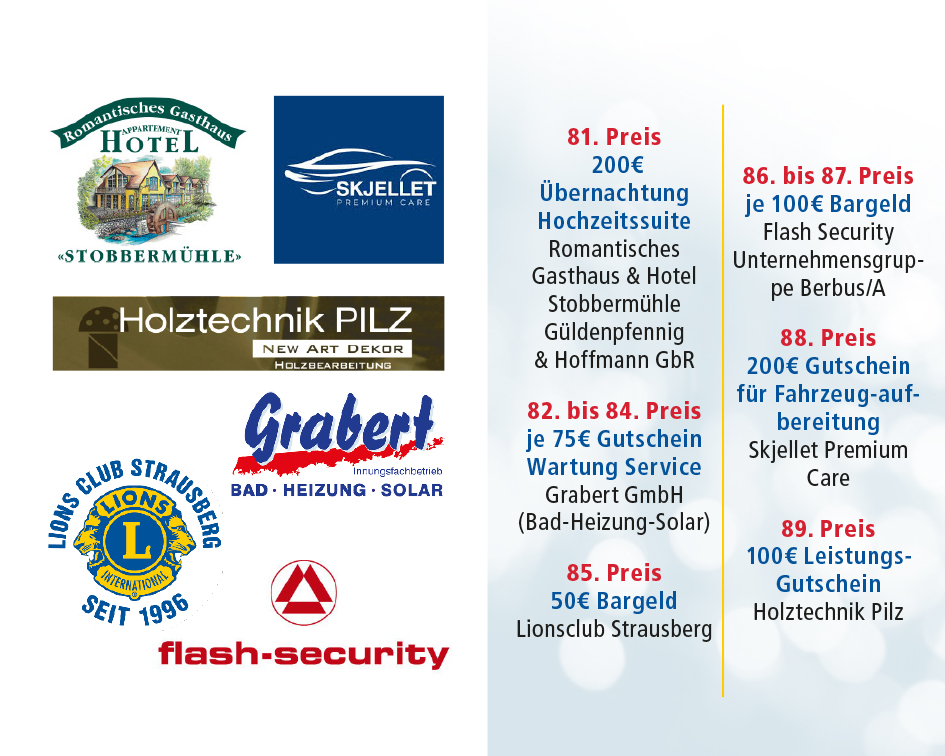 Romantisches Gasthaus
APPARTEMENT
HOTEL
«STOBBERMÜHLE»

SKJELLET
PREMIUM CARE

Holztechnik PILZ
NEW ART DEKOR
HOLZBEARBEITUNG

Grabert
Innungsfachbetrieb
BAD · HEIZUNG · SOLAR

LIONS CLUB STRAUSBERG
LIONS
L
INTERNATIONAL
SEIT 1996

flash-security

81. Preis
200€ Übernachtung Hochzeitssuite
Romantisches Gasthaus & Hotel Stobbermühle Güldenpfennig & Hoffmann GbR

82. bis 84. Preis
je 75€ Gutschein Wartung Service
Grabert GmbH (Bad-Heizung-Solar)

85. Preis
50€ Bargeld
Lionsclub Strausberg

86. bis 87. Preis
je 100€ Bargeld
Flash Security Unternehmensgruppe Berbus/A

88. Preis
200€ Gutschein für Fahrzeug-aufbereitung
Skjellet Premium Care

89. Preis
100€ Leistungs-Gutschein
Holztechnik Pilz